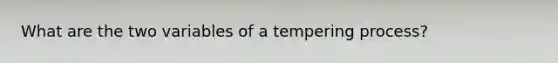 What are the two variables of a tempering process?